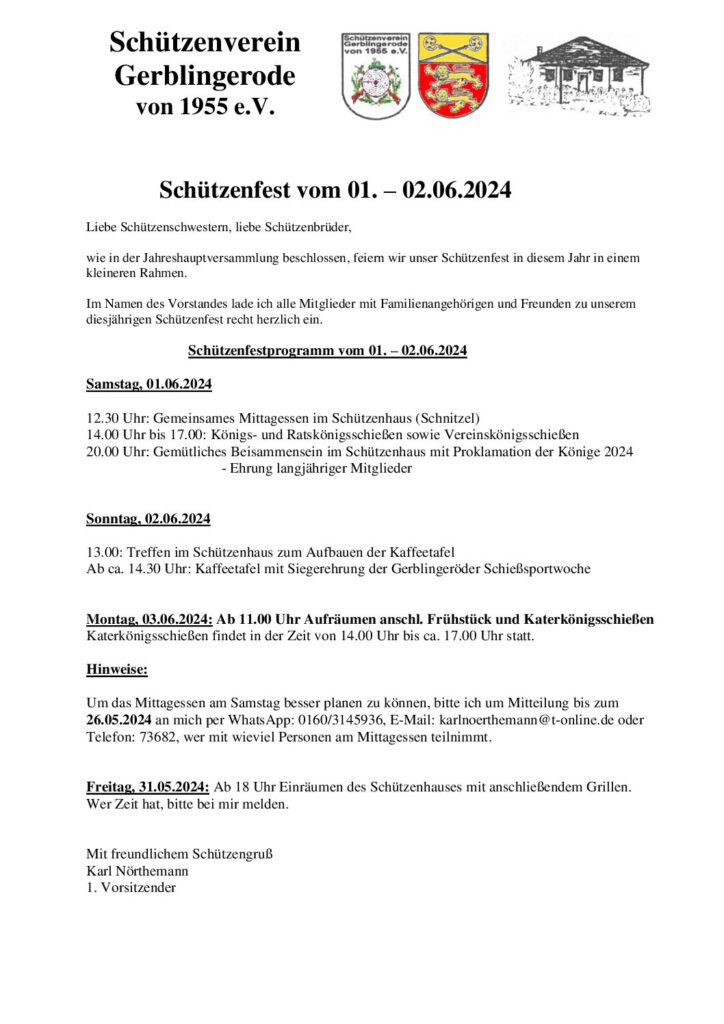 Schützenverein Gerblingerode von 1955 e.V.

Schützenverein Gerblingerode von 1955 e.V.

Schützenfest vom 01. – 02.06.2024

Liebe Schützenschwestern, liebe Schützenbrüder,

wie in der Jahreshauptversammlung beschlossen, feiern wir unser Schützenfest in diesem Jahr in einem kleineren Rahmen.

Im Namen des Vorstandes lade ich alle Mitglieder mit Familienangehörigen und Freunden zu unserem diesjährigen Schützenfest recht herzlich ein.

Schützenfestprogramm vom 01. – 02.06.2024

Samstag, 01.06.2024

12.30 Uhr: Gemeinsames Mittagessen im Schützenhaus (Schnitzel)
14.00 Uhr bis 17.00: Königs- und Ratskönigsschießen sowie Vereinskönigsschießen
20.00 Uhr: Gemütliches Beisammensein im Schützenhaus mit Proklamation der Könige 2024
- Ehrung langjähriger Mitglieder

Sonntag, 02.06.2024

13.00: Treffen im Schützenhaus zum Aufbauen der Kaffeetafel
Ab ca. 14.30 Uhr: Kaffeetafel mit Siegerehrung der Gerblingeröder Schießsportwoche

Montag, 03.06.2024: Ab 11.00 Uhr Aufräumen anschl. Frühstück und Katerkönigsschießen
Katerkönigsschießen findet in der Zeit von 14.00 Uhr bis ca. 17.00 Uhr statt.

Hinweise:

Um das Mittagessen am Samstag besser planen zu können, bitte ich um Mitteilung bis zum 26.05.2024 an mich per WhatsApp: 0160/3145936, E-Mail: karlnoerthemann@t-online.de oder Telefon: 73682, wer mit wieviel Personen am Mittagessen teilnimmt.

Freitag, 31.05.2024: Ab 18 Uhr Einräumen des Schützenhauses mit anschließendem Grillen.
Wer Zeit hat, bitte bei mir melden.

Mit freundlichem Schützengruß
Karl Nörthemann
1. Vorsitzender